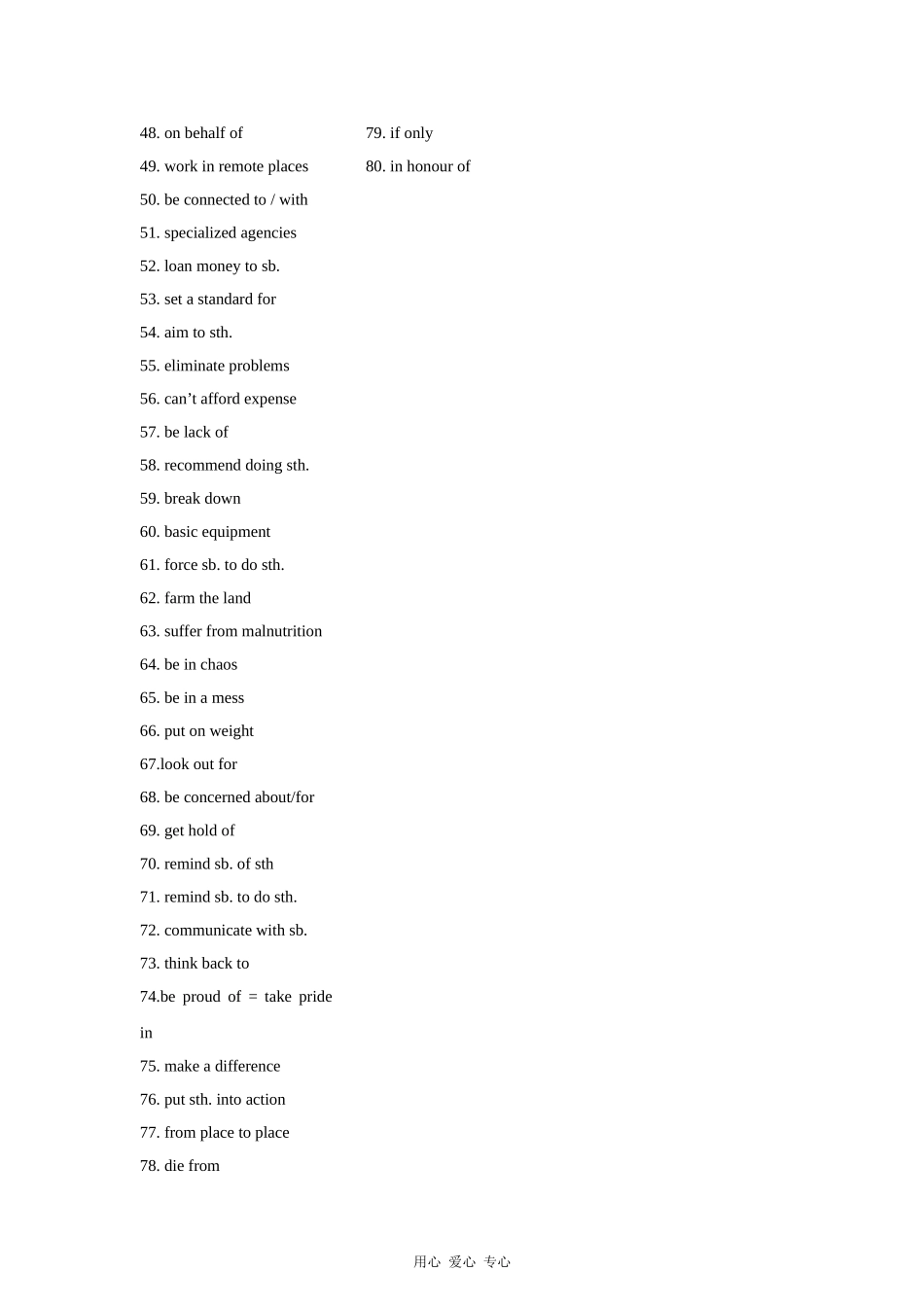 48. on behalf of

49. work in remote places

50. be connected to / with

51. specialized agencies

52. loan money to sb.

53. set a standard for

54. aim to sth.

55. eliminate problems

56. can’t afford expense

57. be lack of

58. recommend doing sth.

59. break down

60. basic equipment

61. force sb. to do sth.

62. farm the land

63. suffer from malnutrition

64. be in chaos

65. be in a mess

66. put on weight

67.look out for

68. be concerned about/for

69. get hold of

70. remind sb. of sth

71. remind sb. to do sth.

72. communicate with sb.

73. think back to

74.be proud of = take pride in

75. make a difference

76. put sth. into action

77. from place to place

78. die from

79. if only

80. in honour of

用心 爱心 专心